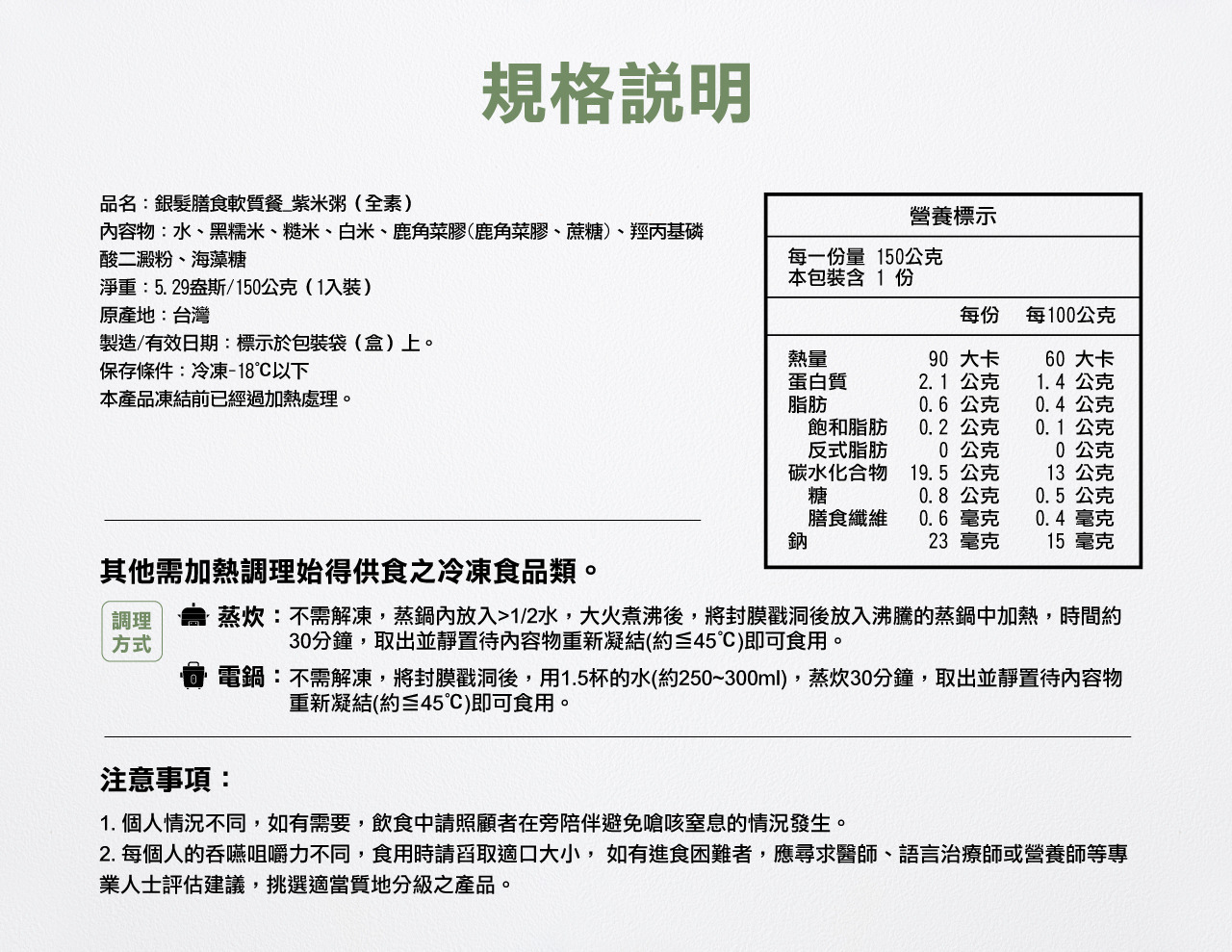 規格說明

品名：銀髮膳食軟質餐_紫米粥（全素）
內容物：水、黑糯米、糙米、白米、鹿角菜膠(鹿角菜膠、蔗糖)、羥丙基磷酸二澱粉、海藻糖
淨重：5.29盎斯/150公克（1入裝）
原產地：台灣
製造/有效日期：標示於包裝袋（盒）上。
保存條件：冷凍-18°C以下
本產品凍結前已經過加熱處理。

營養標示

每一份量 150公克
本包裝含 1 份

| | 每份 | 每100公克 |
|---|---|---|
| 熱量 | 90 大卡 | 60 大卡 |
| 蛋白質 | 2.1 公克 | 1.4 公克 |
| 脂肪 | 0.6 公克 | 0.4 公克 |
| 飽和脂肪 | 0.2 公克 | 0.1 公克 |
| 反式脂肪 | 0 公克 | 0 公克 |
| 碳水化合物 | 19.5 公克 | 13 公克 |
| 糖 | 0.8 公克 | 0.5 公克 |
| 膳食纖維 | 0.6 毫克 | 0.4 毫克 |
| 鈉 | 23 毫克 | 15 毫克 |

其他需加熱調理始得供食之冷凍食品類。

調理方式

蒸炊：不需解凍，蒸鍋內放入>1/2水，大火煮沸後，將封膜戳洞後放入沸騰的蒸鍋中加熱，時間約30分鐘，取出並靜置待內容物重新凝結(約≦45°C)即可食用。

電鍋：不需解凍，將封膜戳洞後，用1.5杯的水(約250~300ml)，蒸炊30分鐘，取出並靜置待內容物重新凝結(約≦45°C)即可食用。

注意事項：

1.個人情況不同，如有需要，飲食中請照顧者在旁陪伴避免嗆咳窒息的情況發生。
2.每個人的吞嚥咀嚼力不同，食用時請舀取適口大小， 如有進食困難者，應尋求醫師、語言治療師或營養師等專業人士評估建議，挑選適當質地分級之產品。